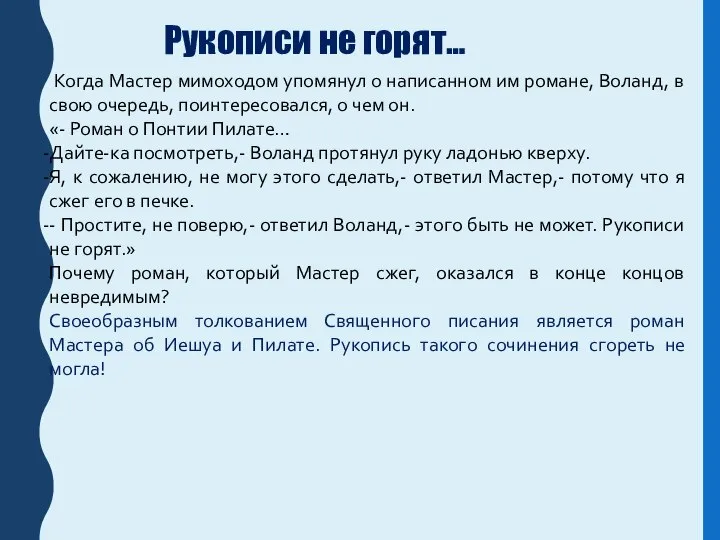 Рукописи не горят…

Когда Мастер мимоходом упомянул о написанном им романе, Воланд, в свою очередь, поинтересовался, о чем он.
«- Роман о Понтии Пилате…
-Дайте-ка посмотреть,- Воланд протянул руку ладонью кверху.
-Я, к сожалению, не могу этого сделать,- ответил Мастер,- потому что я сжег его в печке.
-- Простите, не поверю,- ответил Воланд,- этого быть не может. Рукописи не горят.»
Почему роман, который Мастер сжег, оказался в конце концов невредимым?
Своеобразным толкованием Священного писания является роман Мастера об Иешуа и Пилате. Рукопись такого сочинения сгореть не могла!